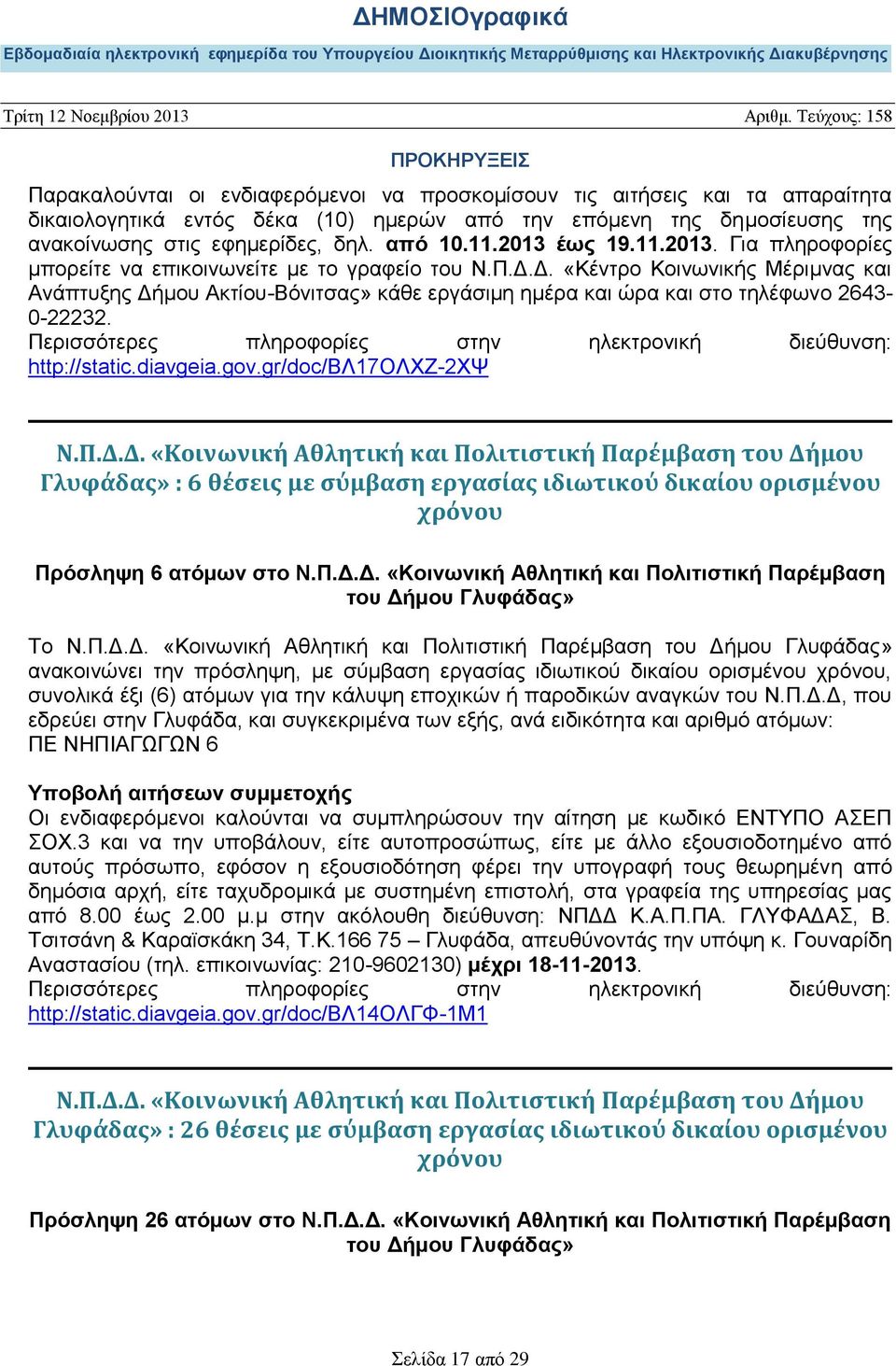 ΔΗΜΟΣΙΟγραφικά

Εβδομαδιαία ηλεκτρονική εφημερίδα του Υπουργείου Διοικητικής Μεταρρύθμισης και Ηλεκτρονικής Διακυβέρνησης

Τρίτη 12 Νοεμβρίου 2013

Αριθμ. Τεύχους: 158

ΠΡΟΚΗΡΥΞΕΙΣ

Παρακαλούνται οι ενδιαφερόμενοι να προσκομίσουν τις αιτήσεις και τα απαραίτητα δικαιολογητικά εντός δέκα (10) ημερών από την επόμενη της δημοσίευσης της ανακοίνωσης στις εφημερίδες, δηλ. από 10.11.2013 έως 19.11.2013. Για πληροφορίες μπορείτε να επικοινωνείτε με το γραφείο του Ν.Π.Δ.Δ. «Κέντρο Κοινωνικής Μέριμνας και Ανάπτυξης Δήμου Ακτίου-Βόνιτσας» κάθε εργάσιμη ημέρα και ώρα και στο τηλέφωνο 2643-0-22232.
Περισσότερες πληροφορίες στην ηλεκτρονική διεύθυνση: http://static.diavgeia.gov.gr/doc/ΒΛ17ΟΛΧΖ-2ΧΨ

Ν.Π.Δ.Δ. «Κοινωνική Αθλητική και Πολιτιστική Παρέμβαση του Δήμου Γλυφάδας» : 6 θέσεις με σύμβαση εργασίας ιδιωτικού δικαίου ορισμένου χρόνου

Πρόσληψη 6 ατόμων στο Ν.Π.Δ.Δ. «Κοινωνική Αθλητική και Πολιτιστική Παρέμβαση του Δήμου Γλυφάδας»

Το Ν.Π.Δ.Δ. «Κοινωνική Αθλητική και Πολιτιστική Παρέμβαση του Δήμου Γλυφάδας» ανακοινώνει την πρόσληψη, με σύμβαση εργασίας ιδιωτικού δικαίου ορισμένου χρόνου, συνολικά έξι (6) ατόμων για την κάλυψη εποχικών ή παροδικών αναγκών του Ν.Π.Δ.Δ, που εδρεύει στην Γλυφάδα, και συγκεκριμένα των εξής, ανά ειδικότητα και αριθμό ατόμων:
ΠΕ ΝΗΠΙΑΓΩΓΩΝ 6

Υποβολή αιτήσεων συμμετοχής
Οι ενδιαφερόμενοι καλούνται να συμπληρώσουν την αίτηση με κωδικό ΕΝΤΥΠΟ ΑΣΕΠ ΣΟΧ.3 και να την υποβάλουν, είτε αυτοπροσώπως, είτε με άλλο εξουσιοδοτημένο από αυτούς πρόσωπο, εφόσον η εξουσιοδότηση φέρει την υπογραφή τους θεωρημένη από δημόσια αρχή, είτε ταχυδρομικά με συστημένη επιστολή, στα γραφεία της υπηρεσίας μας από 8.00 έως 2.00 μ.μ στην ακόλουθη διεύθυνση: ΝΠΔΔ Κ.Α.Π.ΠΑ. ΓΛΥΦΑΔΑΣ, Β. Τσιτσάνη & Καραϊσκάκη 34, Τ.Κ.166 75 – Γλυφάδα, απευθύνοντάς την υπόψη κ. Γουναρίδη Αναστασίου (τηλ. επικοινωνίας: 210-9602130) μέχρι 18-11-2013.
Περισσότερες πληροφορίες στην ηλεκτρονική διεύθυνση: http://static.diavgeia.gov.gr/doc/ΒΛ14ΟΛΓΦ-1Μ1

Ν.Π.Δ.Δ. «Κοινωνική Αθλητική και Πολιτιστική Παρέμβαση του Δήμου Γλυφάδας» : 26 θέσεις με σύμβαση εργασίας ιδιωτικού δικαίου ορισμένου χρόνου

Πρόσληψη 26 ατόμων στο Ν.Π.Δ.Δ. «Κοινωνική Αθλητική και Πολιτιστική Παρέμβαση του Δήμου Γλυφάδας»

Σελίδα 17 από 29